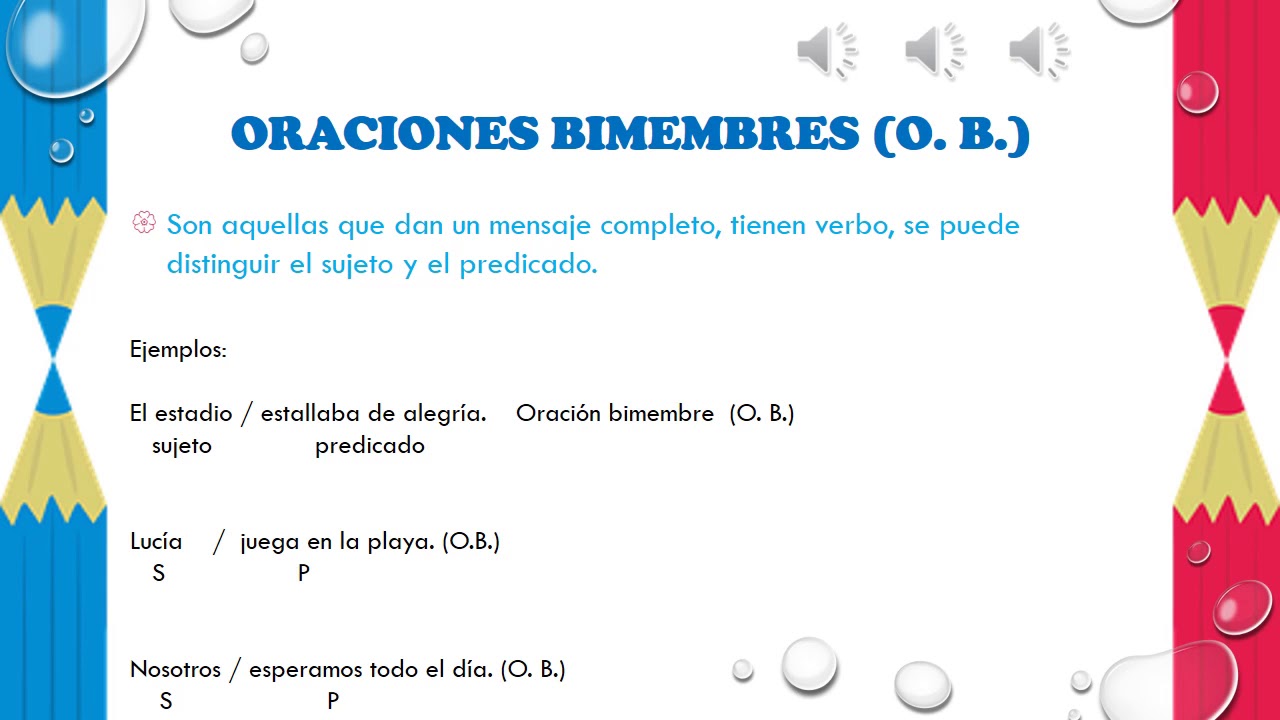 ORACIONES BIMEMBRES (O. B.)

Son aquellas que dan un mensaje completo, tienen verbo, se puede distinguir el sujeto y el predicado.

Ejemplos:

El estadio / estallaba de alegría. Oración bimembre (O. B.)
sujeto predicado

Lucía / juega en la playa. (O.B.)
S P

Nosotros / esperamos todo el día. (O. B.)
S P